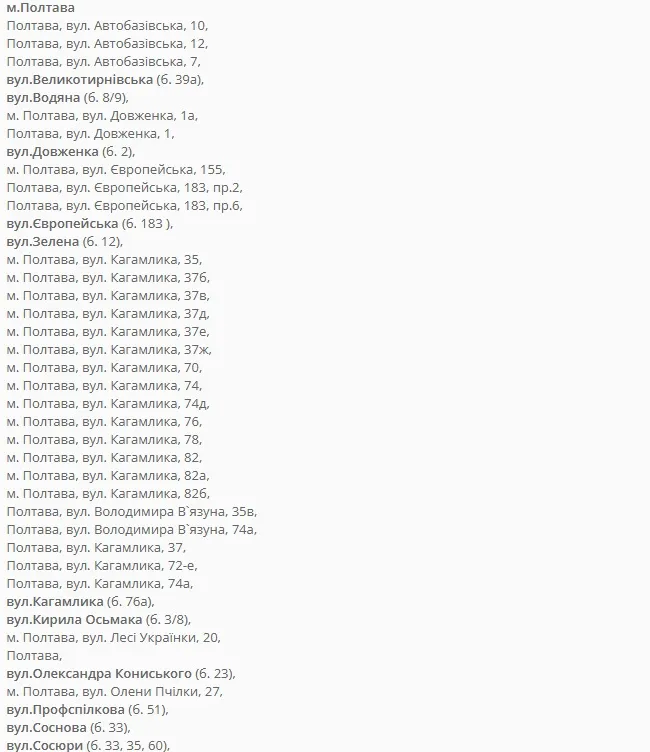 м.Полтава
Полтава, вул. Автобазівська, 10,
Полтава, вул. Автобазівська, 12,
Полтава, вул. Автобазівська, 7,
вул.Великотирнівська (б. 39а),
вул.Водяна (б. 8/9),
м. Полтава, вул. Довженка, 1а,
Полтава, вул. Довженка, 1,
вул.Довженка (б. 2),
м. Полтава, вул. Європейська, 155,
Полтава, вул. Європейська, 183, пр.2,
Полтава, вул. Європейська, 183, пр.6,
вул.Європейська (б. 183 ),
вул.Зелена (б. 12),
м. Полтава, вул. Кагамлика, 35,
м. Полтава, вул. Кагамлика, 37б,
м. Полтава, вул. Кагамлика, 37в,
м. Полтава, вул. Кагамлика, 37д,
м. Полтава, вул. Кагамлика, 37е,
м. Полтава, вул. Кагамлика, 37ж,
м. Полтава, вул. Кагамлика, 70,
м. Полтава, вул. Кагамлика, 74,
м. Полтава, вул. Кагамлика, 74д,
м. Полтава, вул. Кагамлика, 76,
м. Полтава, вул. Кагамлика, 78,
м. Полтава, вул. Кагамлика, 82,
м. Полтава, вул. Кагамлика, 82а,
м. Полтава, вул. Кагамлика, 82б,
Полтава, вул. Володимира В`язуна, 35в,
Полтава, вул. Володимира В`язуна, 74а,
Полтава, вул. Кагамлика, 37,
Полтава, вул. Кагамлика, 72-е,
Полтава, вул. Кагамлика, 74а,
вул.Кагамлика (б. 76а),
вул.Кирила Осьмака (б. 3/8),
м. Полтава, вул. Лесі Українки, 20,
Полтава,
вул.Олександра Кониського (б. 23),
м. Полтава, вул. Олени Пчілки, 27,
вул.Профспілкова (б. 51),
вул.Соснова (б. 33),
вул.Сосюри (б. 33, 35, 60),